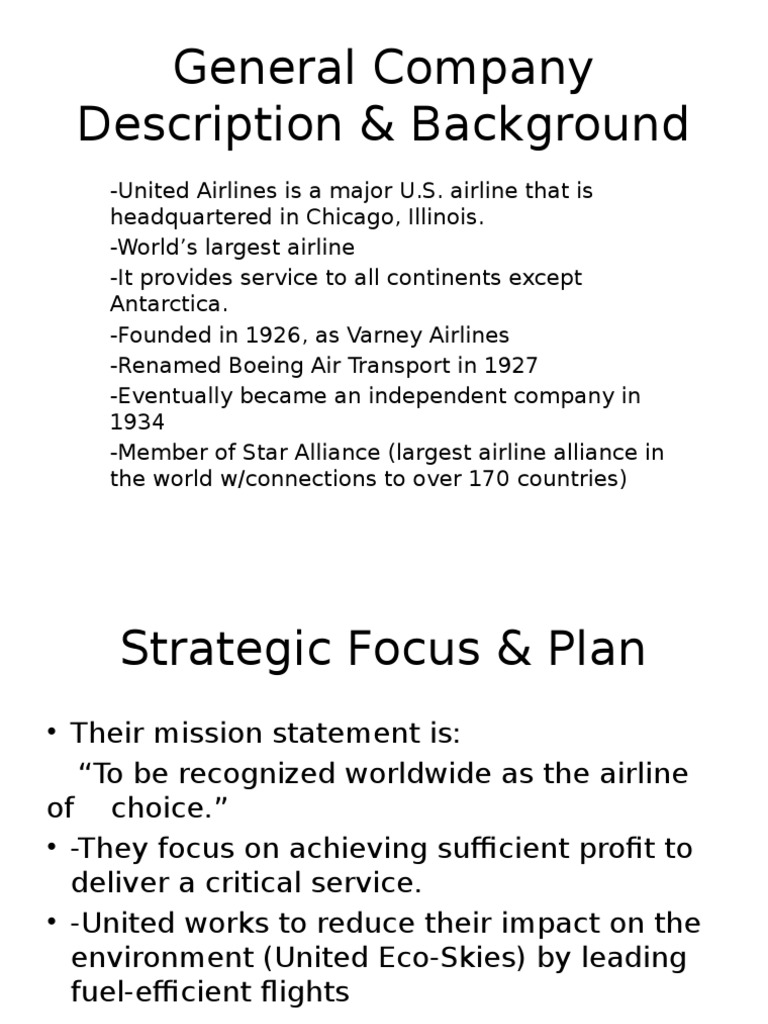 General Company Description & Background

-United Airlines is a major U.S. airline that is headquartered in Chicago, Illinois.
-World’s largest airline
-It provides service to all continents except Antarctica.
-Founded in 1926, as Varney Airlines
-Renamed Boeing Air Transport in 1927
-Eventually became an independent company in 1934
-Member of Star Alliance (largest airline alliance in the world w/connections to over 170 countries)

Strategic Focus & Plan

• Their mission statement is:
“To be recognized worldwide as the airline of choice.”
• -They focus on achieving sufficient profit to deliver a critical service.
• -United works to reduce their impact on the environment (United Eco-Skies) by leading fuel-efficient flights